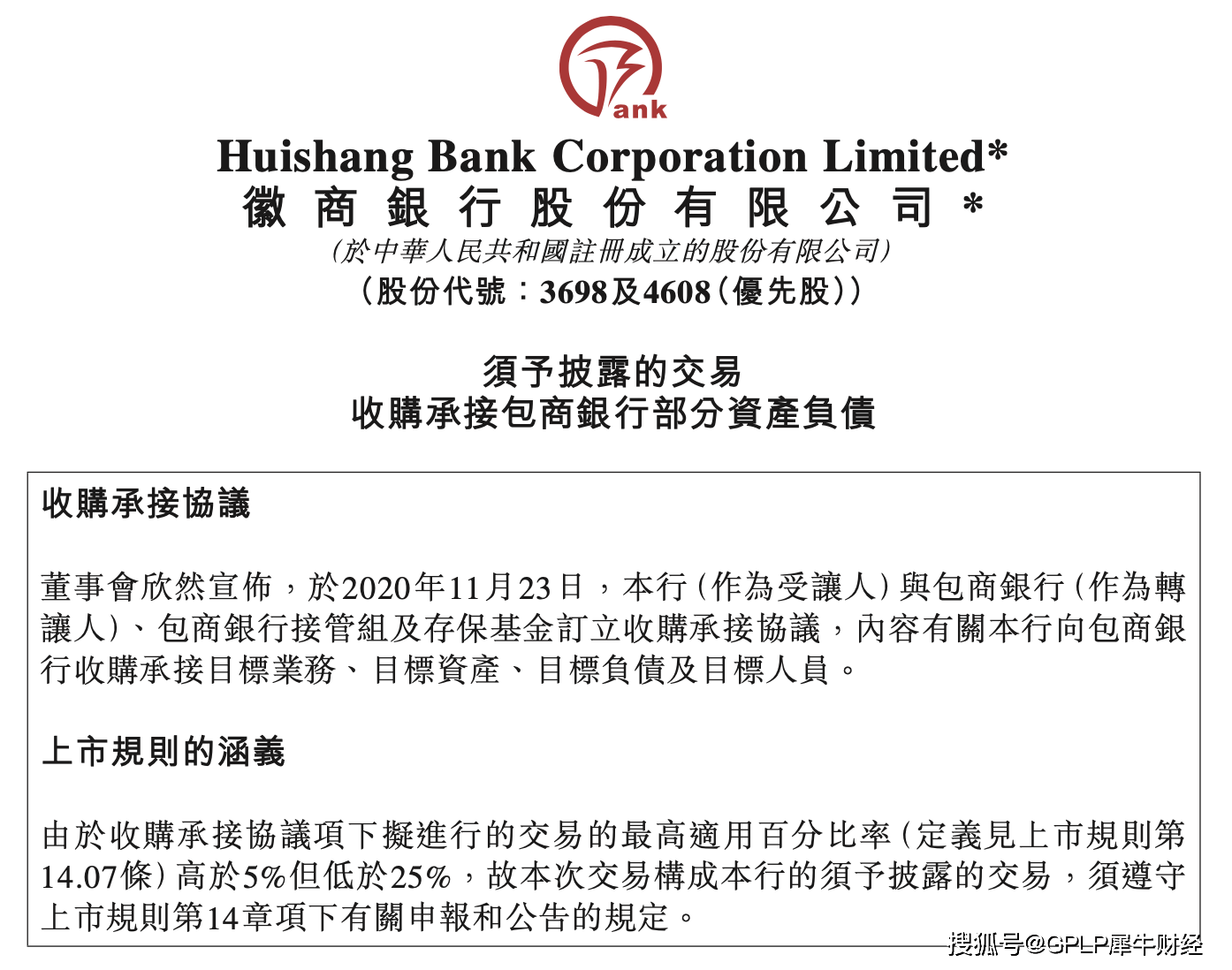 ank

Huishang Bank Corporation Limited*
徽商銀行股份有限公司*
(於中華人民共和國註冊成立的股份有限公司)
(股份代號:3698及4608(優先股))

須予披露的交易
收購承接包商銀行部分資產負債

收購承接協議

董事會欣然宣佈,於2020年11月23日,本行(作為受讓人)與包商銀行(作為轉讓人)、包商銀行接管組及存保基金訂立收購承接協議,內容有關本行向包商銀行收購承接目標業務、目標資產、目標負債及目標人員。

上市規則的涵義

由於收購承接協議項下擬進行的交易的最高適用百分比率(定義見上市規則第14.07條)高於5%但低於25%,故本次交易構成本行的須予披露的交易,須遵守上市規則第14章項下有關申報和公告的規定。

搜狐号@GPLP犀牛财经